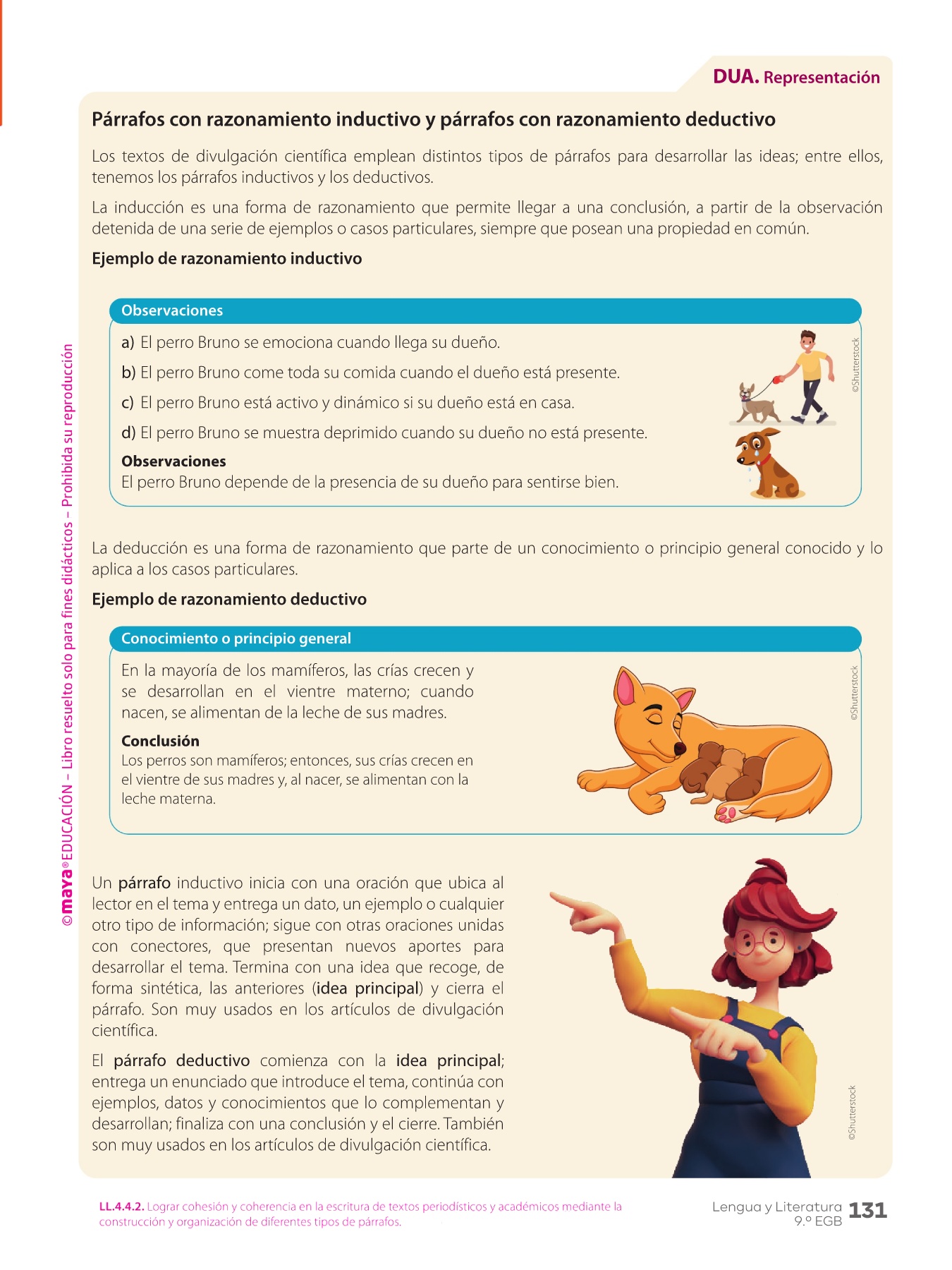 DUA. Representación

Párrafos con razonamiento inductivo y párrafos con razonamiento deductivo

Los textos de divulgación científica emplean distintos tipos de párrafos para desarrollar las ideas; entre ellos, tenemos los párrafos inductivos y los deductivos.

La inducción es una forma de razonamiento que permite llegar a una conclusión, a partir de la observación detenida de una serie de ejemplos o casos particulares, siempre que posean una propiedad en común.

Ejemplo de razonamiento inductivo

Observaciones

a) El perro Bruno se emociona cuando llega su dueño.

b) El perro Bruno come toda su comida cuando el dueño está presente.

c) El perro Bruno está activo y dinámico si su dueño está en casa.

d) El perro Bruno se muestra deprimido cuando su dueño no está presente.

Observaciones
El perro Bruno depende de la presencia de su dueño para sentirse bien.

©Shutterstock

La deducción es una forma de razonamiento que parte de un conocimiento o principio general conocido y lo aplica a los casos particulares.

Ejemplo de razonamiento deductivo

Conocimiento o principio general

En la mayoría de los mamíferos, las crías crecen y se desarrollan en el vientre materno; cuando nacen, se alimentan de la leche de sus madres.

Conclusión
Los perros son mamíferos; entonces, sus crías crecen en el vientre de sus madres y, al nacer, se alimentan con la leche materna.

©Shutterstock

Un párrafo inductivo inicia con una oración que ubica al lector en el tema y entrega un dato, un ejemplo o cualquier otro tipo de información; sigue con otras oraciones unidas con conectores, que presentan nuevos aportes para desarrollar el tema. Termina con una idea que recoge, de forma sintética, las anteriores (idea principal) y cierra el párrafo. Son muy usados en los artículos de divulgación científica.

El párrafo deductivo comienza con la idea principal; entrega un enunciado que introduce el tema, continúa con ejemplos, datos y conocimientos que lo complementan y desarrollan; finaliza con una conclusión y el cierre. También son muy usados en los artículos de divulgación científica.

©Shutterstock

©maya® EDUCACIÓN – Libro resuelto solo para fines didácticos – Prohibida su reproducción

LL.4.4.2. Lograr cohesión y coherencia en la escritura de textos periodísticos y académicos mediante la construcción y organización de diferentes tipos de párrafos.

Lengua y Literatura 9.º EGB 131